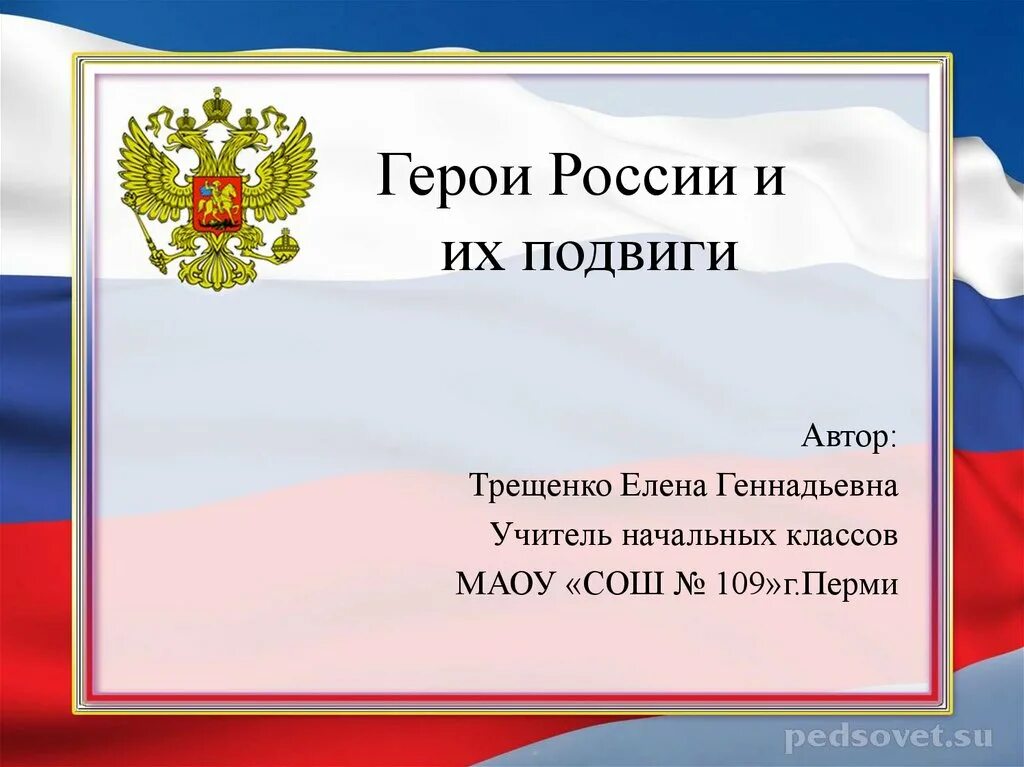 Герои России и их подвиги

Автор:
Трещенко Елена Геннадьевна
Учитель начальных классов
МАОУ «СОШ № 109»г.Перми

pedsovet.su